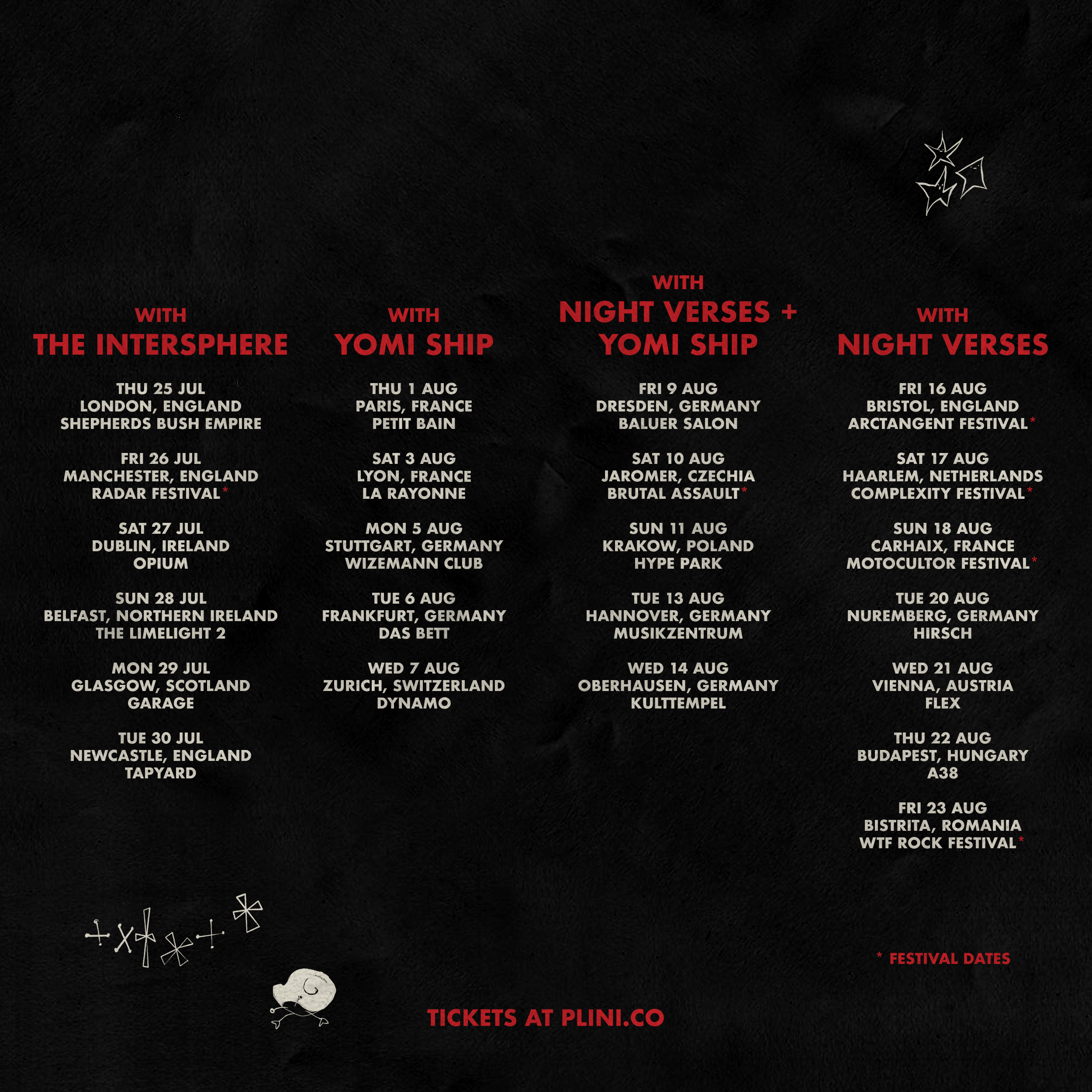 WITH
THE INTERSPHERE

THU 25 JUL
LONDON, ENGLAND
SHEPHERDS BUSH EMPIRE

FRI 26 JUL
MANCHESTER, ENGLAND
RADAR FESTIVAL*

SAT 27 JUL
DUBLIN, IRELAND
OPIUM

SUN 28 JUL
BELFAST, NORTHERN IRELAND
THE LIMELIGHT 2

MON 29 JUL
GLASGOW, SCOTLAND
GARAGE

TUE 30 JUL
NEWCASTLE, ENGLAND
TAPYARD

WITH
YOMI SHIP

THU 1 AUG
PARIS, FRANCE
PETIT BAIN

SAT 3 AUG
LYON, FRANCE
LA RAYONNE

MON 5 AUG
STUTTGART, GERMANY
WIZEMANN CLUB

TUE 6 AUG
FRANKFURT, GERMANY
DAS BETT

WED 7 AUG
ZURICH, SWITZERLAND
DYNAMO

WITH
NIGHT VERSES +
YOMI SHIP

FRI 9 AUG
DRESDEN, GERMANY
BALUER SALON

SAT 10 AUG
JAROMER, CZECHIA
BRUTAL ASSAULT*

SUN 11 AUG
KRAKOW, POLAND
HYPE PARK

TUE 13 AUG
HANNOVER, GERMANY
MUSIKZENTRUM

WED 14 AUG
OBERHAUSEN, GERMANY
KULTTEMPEL

WITH
NIGHT VERSES

FRI 16 AUG
BRISTOL, ENGLAND
ARCTANGENT FESTIVAL*

SAT 17 AUG
HAARLEM, NETHERLANDS
COMPLEXITY FESTIVAL*

SUN 18 AUG
CARHAIX, FRANCE
MOTOCULTOR FESTIVAL*

TUE 20 AUG
NUREMBERG, GERMANY
HIRSCH

WED 21 AUG
VIENNA, AUSTRIA
FLEX

THU 22 AUG
BUDAPEST, HUNGARY
A38

FRI 23 AUG
BISTRITA, ROMANIA
WTF ROCK FESTIVAL*

* FESTIVAL DATES

TICKETS AT PLINI.CO